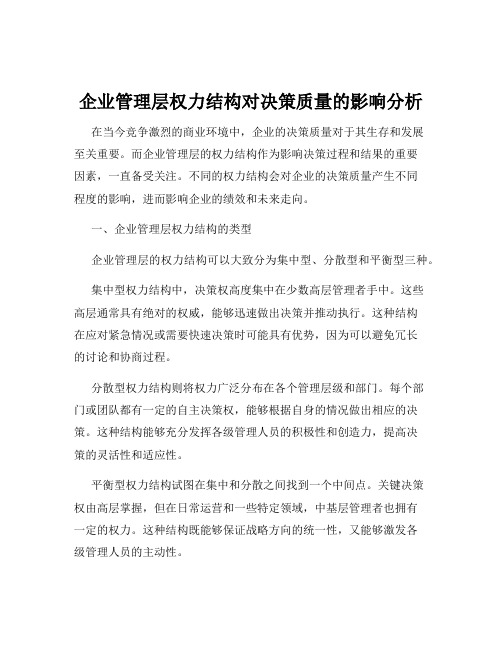 企业管理层权力结构对决策质量的影响分析

在当今竞争激烈的商业环境中，企业的决策质量对于其生存和发展至关重要。而企业管理层的权力结构作为影响决策过程和结果的重要因素，一直备受关注。不同的权力结构会对企业的决策质量产生不同程度的影响，进而影响企业的绩效和未来走向。

一、企业管理层权力结构的类型

企业管理层的权力结构可以大致分为集中型、分散型和平衡型三种。

集中型权力结构中，决策权高度集中在少数高层管理者手中。这些高层通常具有绝对的权威，能够迅速做出决策并推动执行。这种结构在应对紧急情况或需要快速决策时可能具有优势，因为可以避免冗长的讨论和协商过程。

分散型权力结构则将权力广泛分布在各个管理层级和部门。每个部门或团队都有一定的自主决策权，能够根据自身的情况做出相应的决策。这种结构能够充分发挥各级管理人员的积极性和创造力，提高决策的灵活性和适应性。

平衡型权力结构试图在集中和分散之间找到一个中间点。关键决策权由高层掌握，但在日常运营和一些特定领域，中基层管理者也拥有一定的权力。这种结构既能够保证战略方向的统一性，又能够激发各级管理人员的主动性。